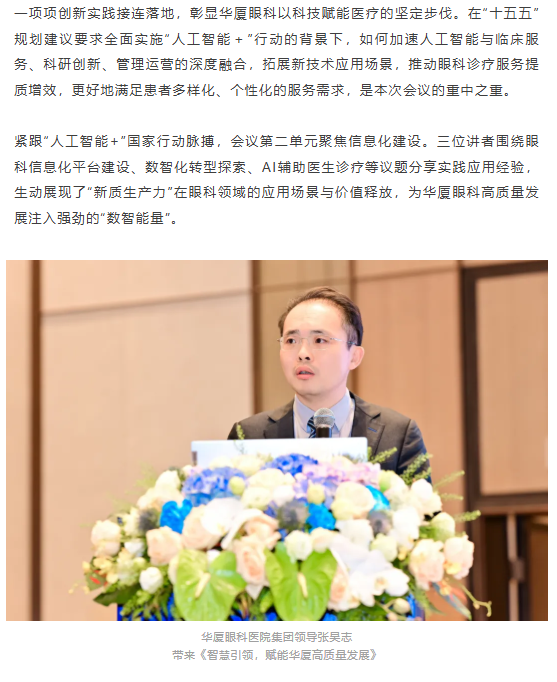 一项项创新实践接连落地，彰显华厦眼科以科技赋能医疗的坚定步伐。在“十五五”规划建议要求全面实施“人工智能+”行动的背景下，如何加速人工智能与临床服务、科研创新、管理运营的深度融合，拓展新技术应用场景，推动眼科诊疗服务提质增效，更好地满足患者多样化、个性化的服务需求，是本次会议的重中之重。

紧跟“人工智能+”国家行动脉搏，会议第二单元聚焦信息化建设。三位讲者围绕眼科信息化平台建设、数智化转型探索、AI辅助医生诊疗等议题分享实践应用经验，生动展现了“新质生产力”在眼科领域的应用场景与价值释放，为华厦眼科高质量发展注入强劲的“数智能量”。

华厦眼科医院集团领导张昊志
带来《智慧引领，赋能华厦高质量发展》